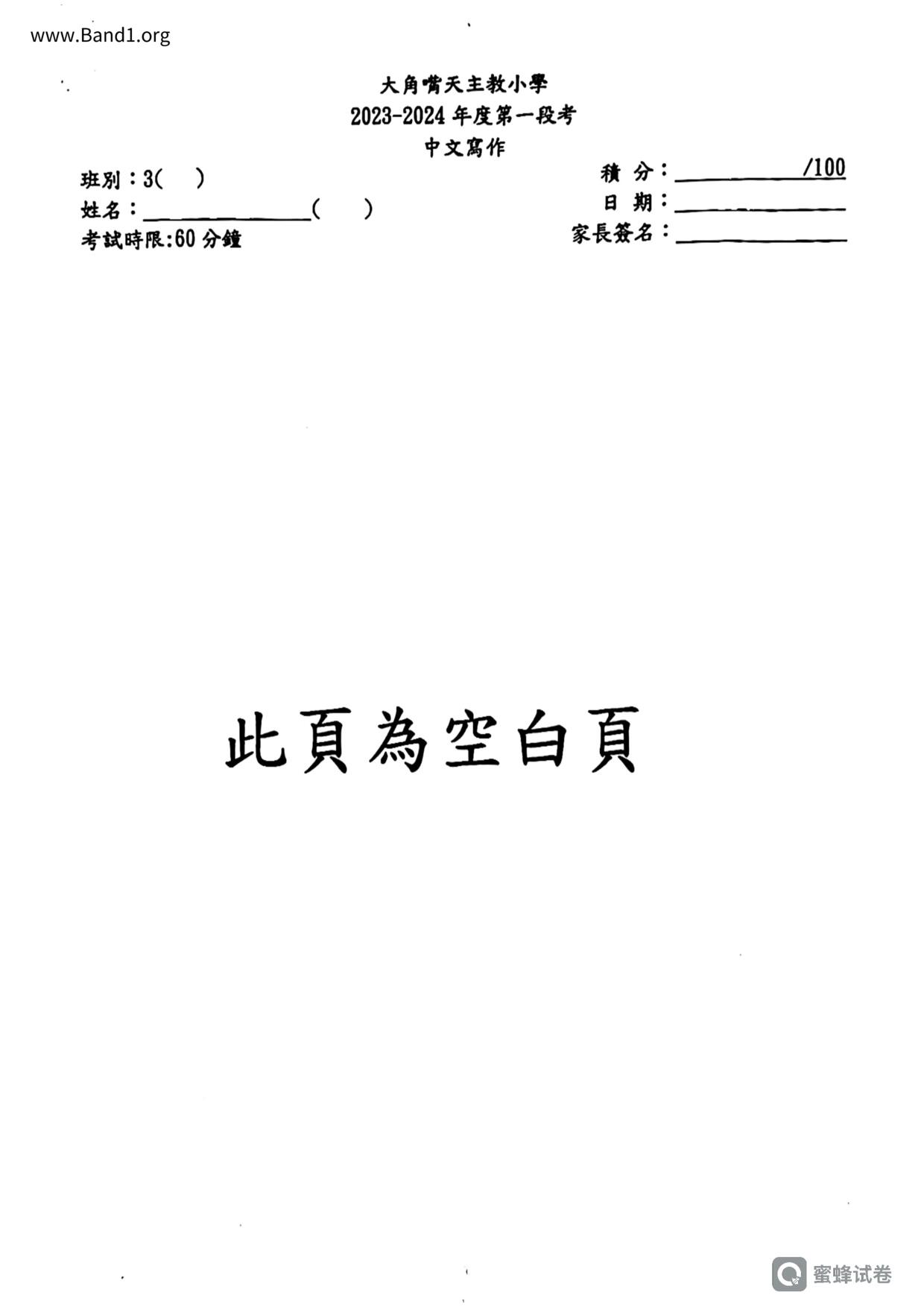 www.Band1.org

大角嘴天主教小學
2023-2024年度第一段考
中文寫作

班別：3(　)
姓名：____(　)
考試時限:60分鐘

積 分：____/100
日 期：____
家長簽名：____

此頁為空白頁

蜜蜂试卷